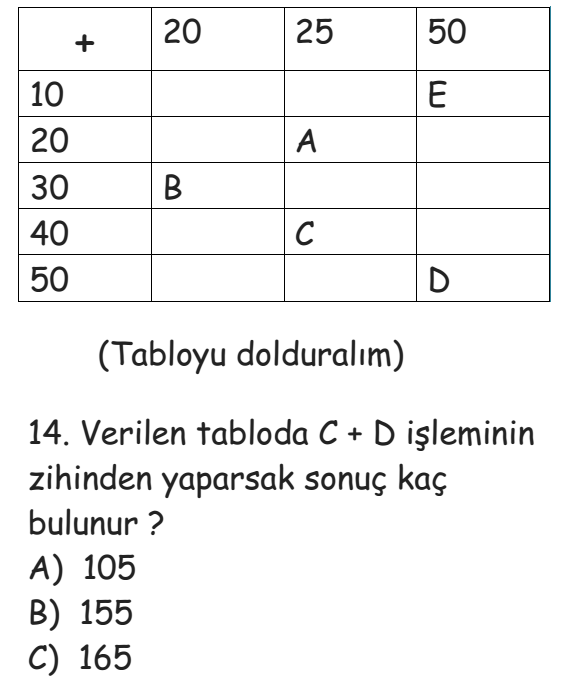 | + | 20 | 25 | 50 |
|---|---|---|---|
| 10 | | | E |
| 20 | | A | |
| 30 | B | | |
| 40 | | C | |
| 50 | | | D |

(Tabloyu dolduralım)

14. Verilen tabloda C + D işleminin zihinden yaparsak sonuç kaç bulunur ?
A) 105
B) 155
C) 165